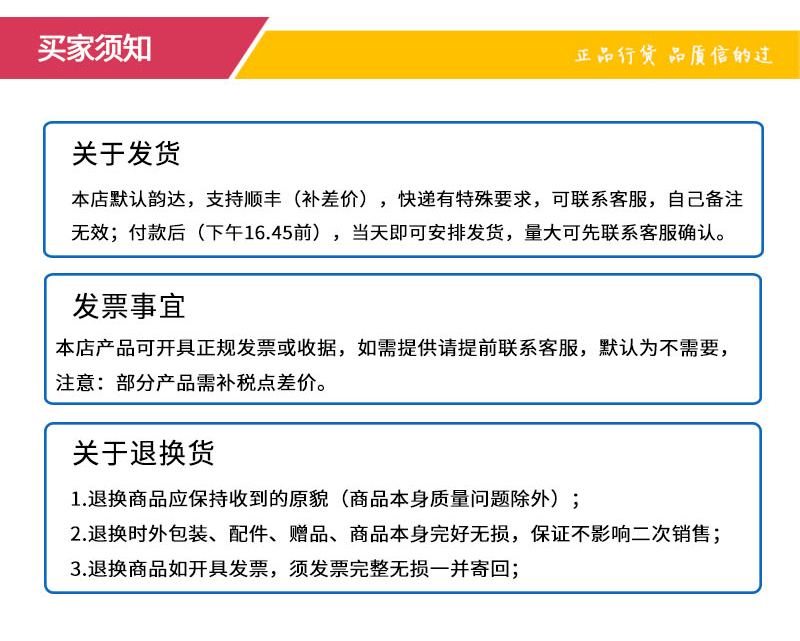 买家须知

正品行货 品质信的过

关于发货

本店默认韵达，支持顺丰（补差价），快递有特殊要求，可联系客服，自己备注无效；付款后（下午16.45前），当天即可安排发货，量大可先联系客服确认。

发票事宜

本店产品可开具正规发票或收据，如需提供请提前联系客服，默认为不需要，注意：部分产品需补税点差价。

关于退换货

1.退换商品应保持收到的原貌（商品本身质量问题除外）；

2.退换时外包装、配件、赠品、商品本身完好无损，保证不影响二次销售；

3.退换商品如开具发票，须发票完整无损一并寄回；